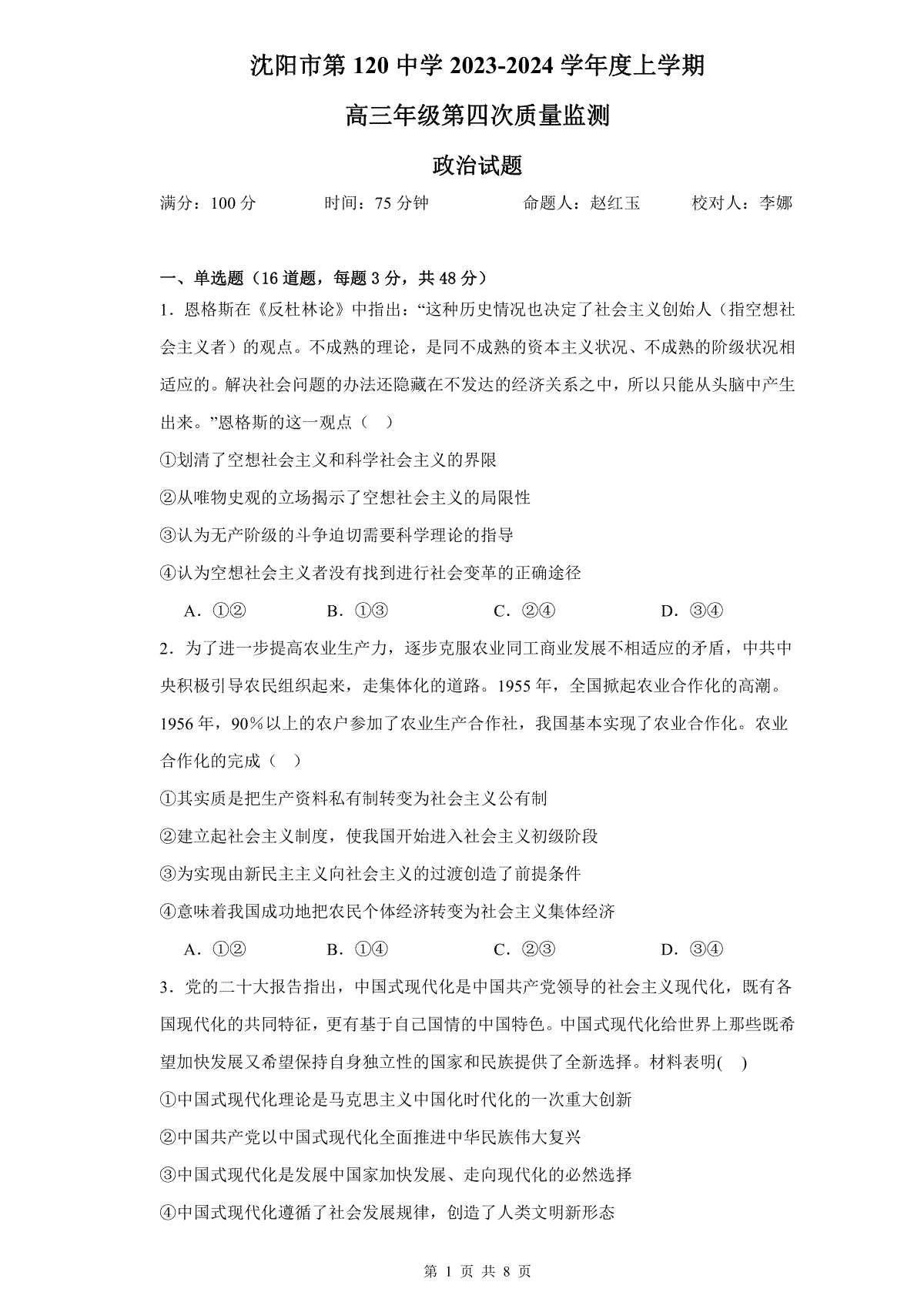 沈阳市第 120 中学 2023-2024 学年度上学期

高三年级第四次质量监测

政治试题

满分：100 分　　时间：75 分钟　　命题人：赵红玉　　校对人：李娜

一、单选题（16 道题，每题 3 分，共 48 分）

1．恩格斯在《反杜林论》中指出：“这种历史情况也决定了社会主义创始人（指空想社会主义者）的观点。不成熟的理论，是同不成熟的资本主义状况、不成熟的阶级状况相适应的。解决社会问题的办法还隐藏在不发达的经济关系之中，所以只能从头脑中产生出来。”恩格斯的这一观点（　）

①划清了空想社会主义和科学社会主义的界限

②从唯物史观的立场揭示了空想社会主义的局限性

③认为无产阶级的斗争迫切需要科学理论的指导

④认为空想社会主义者没有找到进行社会变革的正确途径

A．①②　　B．①③　　C．②④　　D．③④

2．为了进一步提高农业生产力，逐步克服农业同工商业发展不相适应的矛盾，中共中央积极引导农民组织起来，走集体化的道路。1955 年，全国掀起农业合作化的高潮。1956 年，90%以上的农户参加了农业生产合作社，我国基本实现了农业合作化。农业合作化的完成（　）

①其实质是把生产资料私有制转变为社会主义公有制

②建立起社会主义制度，使我国开始进入社会主义初级阶段

③为实现由新民主主义向社会主义的过渡创造了前提条件

④意味着我国成功地把农民个体经济转变为社会主义集体经济

A．①②　　B．①④　　C．②③　　D．③④

3．党的二十大报告指出，中国式现代化是中国共产党领导的社会主义现代化，既有各国现代化的共同特征，更有基于自己国情的中国特色。中国式现代化给世界上那些既希望加快发展又希望保持自身独立性的国家和民族提供了全新选择。材料表明(　)

①中国式现代化理论是马克思主义中国化时代化的一次重大创新

②中国共产党以中国式现代化全面推进中华民族伟大复兴

③中国式现代化是发展中国家加快发展、走向现代化的必然选择

④中国式现代化遵循了社会发展规律，创造了人类文明新形态

第 1 页 共 8 页